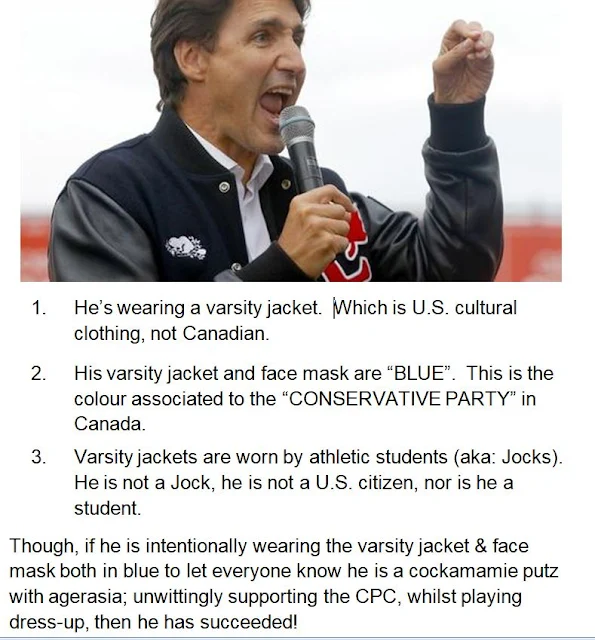 1. He's wearing a varsity jacket. Which is U.S. cultural clothing, not Canadian.

2. His varsity jacket and face mask are "BLUE". This is the colour associated to the "CONSERVATIVE PARTY" in Canada.

3. Varsity jackets are worn by athletic students (aka: Jocks). He is not a Jock, he is not a U.S. citizen, nor is he a student.

Though, if he is intentionally wearing the varsity jacket & face mask both in blue to let everyone know he is a cockamamie putz with agerasia; unwittingly supporting the CPC, whilst playing dress-up, then he has succeeded!